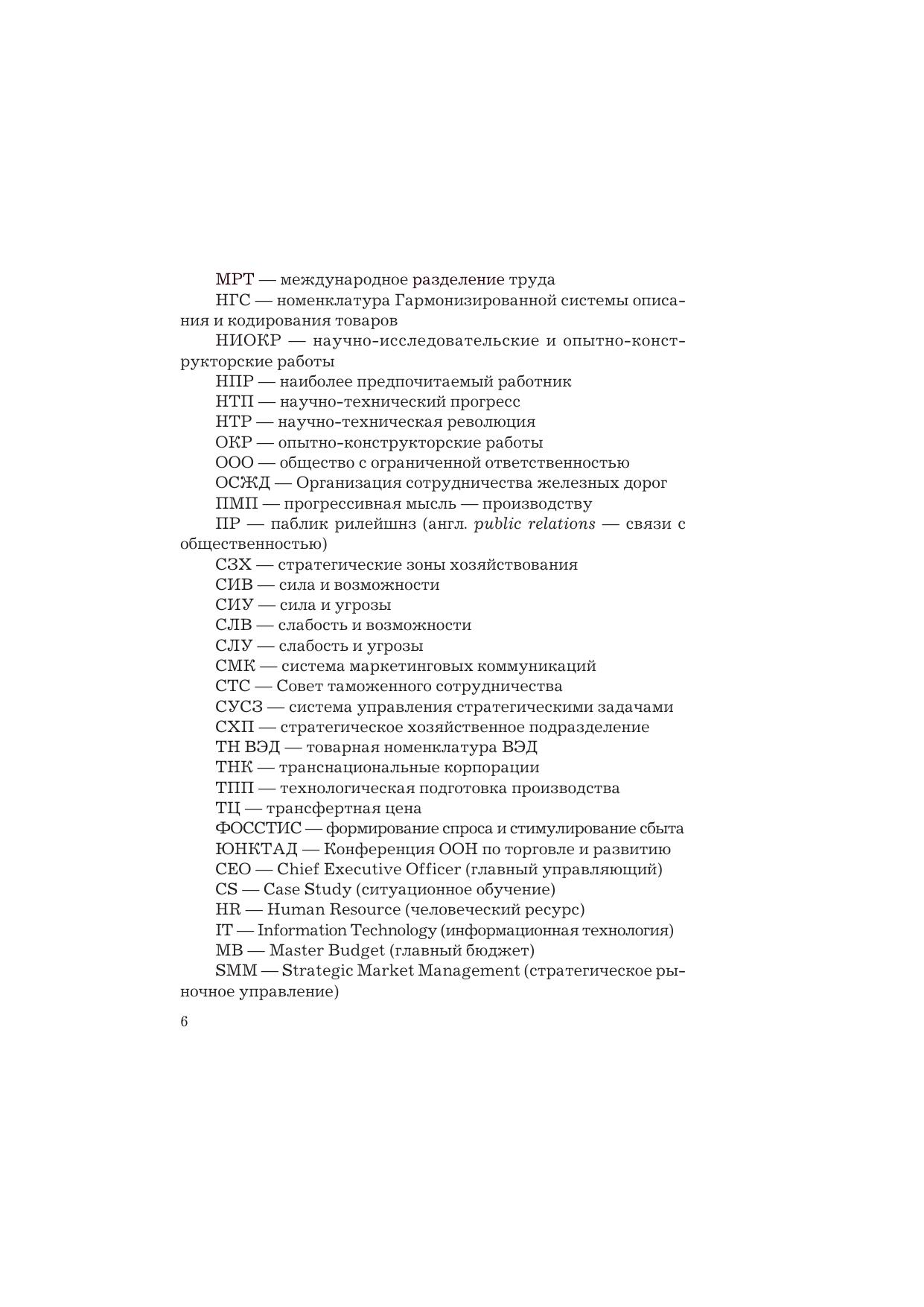 МРТ — международное разделение труда

НГС — номенклатура Гармонизированной системы описания и кодирования товаров

НИОКР — научно-исследовательские и опытно-конструкторские работы

НПР — наиболее предпочитаемый работник

НТП — научно-технический прогресс

НТР — научно-техническая революция

ОКР — опытно-конструкторские работы

ООО — общество с ограниченной ответственностью

ОСЖД — Организация сотрудничества железных дорог

ПМП — прогрессивная мысль — производству

ПР — паблик рилейшнз (англ. public relations — связи с общественностью)

СЗХ — стратегические зоны хозяйствования

СИВ — сила и возможности

СИУ — сила и угрозы

СЛВ — слабость и возможности

СЛУ — слабость и угрозы

СМК — система маркетинговых коммуникаций

СТС — Совет таможенного сотрудничества

СУСЗ — система управления стратегическими задачами

СХП — стратегическое хозяйственное подразделение

ТН ВЭД — товарная номенклатура ВЭД

ТНК — транснациональные корпорации

ТПП — технологическая подготовка производства

ТЦ — трансфертная цена

ФОССТИС — формирование спроса и стимулирование сбыта

ЮНКТАД — Конференция ООН по торговле и развитию

CEO — Chief Executive Officer (главный управляющий)

CS — Case Study (ситуационное обучение)

HR — Human Resource (человеческий ресурс)

IT — Information Technology (информационная технология)

MB — Master Budget (главный бюджет)

SMM — Strategic Market Management (стратегическое рыночное управление)

6